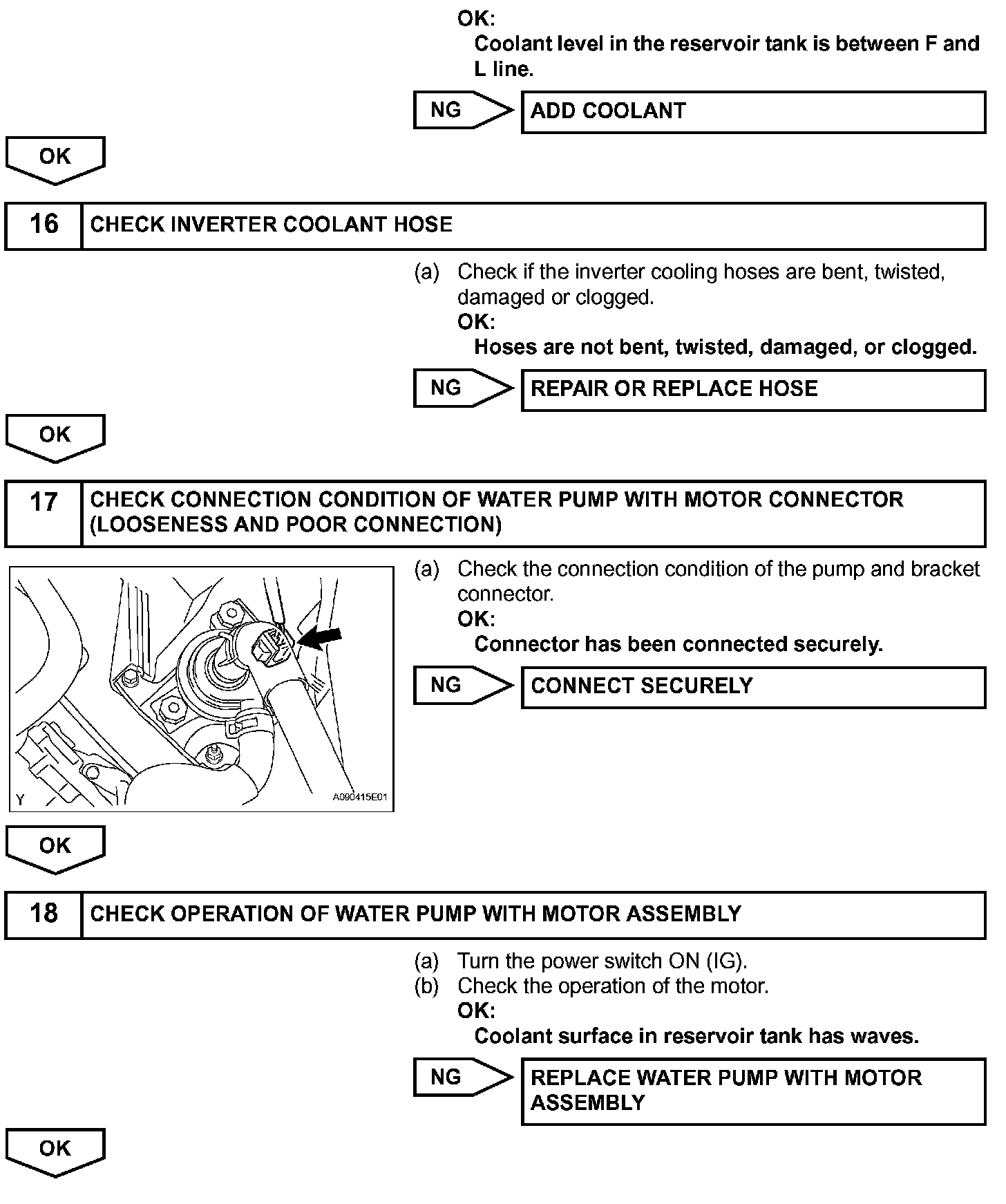 OK:
Coolant level in the reservoir tank is between F and L line.

NG

ADD COOLANT

OK

16 CHECK INVERTER COOLANT HOSE

(a) Check if the inverter cooling hoses are bent, twisted, damaged or clogged.
OK:
Hoses are not bent, twisted, damaged, or clogged.

NG

REPAIR OR REPLACE HOSE

OK

17 CHECK CONNECTION CONDITION OF WATER PUMP WITH MOTOR CONNECTOR (LOOSENESS AND POOR CONNECTION)

Y

A090415E01

(a) Check the connection condition of the pump and bracket connector.
OK:
Connector has been connected securely.

NG

CONNECT SECURELY

OK

18 CHECK OPERATION OF WATER PUMP WITH MOTOR ASSEMBLY

(a) Turn the power switch ON (IG).
(b) Check the operation of the motor.
OK:
Coolant surface in reservoir tank has waves.

NG

REPLACE WATER PUMP WITH MOTOR ASSEMBLY

OK